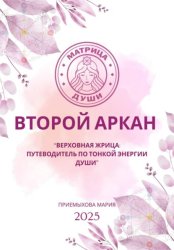 МАТРИЦА
ДУШИ

ВТОРОЙ АРКАН

"ВЕРХОВНАЯ ЖРИЦА: ПУТЕВОДИТЕЛЬ ПО ТОНКОЙ ЭНЕРГИИ ДУШИ"

ПРИЕМЫХОВА МАРИЯ

2025